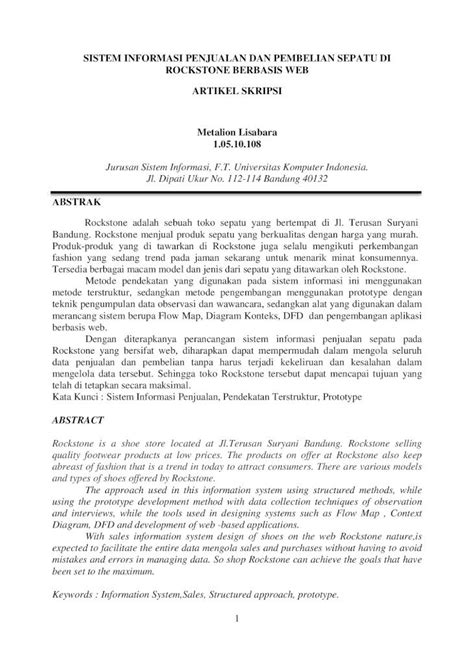 SISTEM INFORMASI PENJUALAN DAN PEMBELIAN SEPATU DI ROCKSTONE BERBASIS WEB

ARTIKEL SKRIPSI

Metalion Lisabara
1.05.10.108

Jurusan Sistem Informasi, F.T. Universitas Komputer Indonesia.
Jl. Dipati Ukur No. 112-114 Bandung 40132

ABSTRAK

Rockstone adalah sebuah toko sepatu yang bertempat di Jl. Terusan Suryani Bandung. Rockstone menjual produk sepatu yang berkualitas dengan harga yang murah. Produk-produk yang di tawarkan di Rockstone juga selalu mengikuti perkembangan fashion yang sedang trend pada jaman sekarang untuk menarik minat konsumennya. Tersedia berbagai macam model dan jenis dari sepatu yang ditawarkan oleh Rockstone.

Metode pendekatan yang digunakan pada sistem informasi ini menggunakan metode terstruktur, sedangkan metode pengembangan menggunakan prototype dengan teknik pengumpulan data observasi dan wawancara, sedangkan alat yang digunakan dalam merancang sistem berupa Flow Map, Diagram Konteks, DFD dan pengembangan aplikasi berbasis web.

Dengan diterapkanya perancangan sistem informasi penjualan sepatu pada Rockstone yang bersifat web, diharapkan dapat mempermudah dalam mengola seluruh data penjualan dan pembelian tanpa harus terjadi kekeliruan dan kesalahan dalam mengelola data tersebut. Sehingga toko Rockstone tersebut dapat mencapai tujuan yang telah di tetapkan secara maksimal.
Kata Kunci : Sistem Informasi Penjualan, Pendekatan Terstruktur, Prototype

ABSTRACT

Rockstone is a shoe store located at Jl.Terusan Suryani Bandung. Rockstone selling quality footwear products at low prices. The products on offer at Rockstone also keep abreast of fashion that is a trend in today to attract consumers. There are various models and types of shoes offered by Rockstone.

The approach used in this information system using structured methods, while using the prototype development method with data collection techniques of observation and interviews, while the tools used in designing systems such as Flow Map , Context Diagram, DFD and development of web -based applications.

With sales information system design of shoes on the web Rockstone nature,is expected to facilitate the entire data mengola sales and purchases without having to avoid mistakes and errors in managing data. So shop Rockstone can achieve the goals that have been set to the maximum.

Keywords : Information System,Sales, Structured approach, prototype.

1